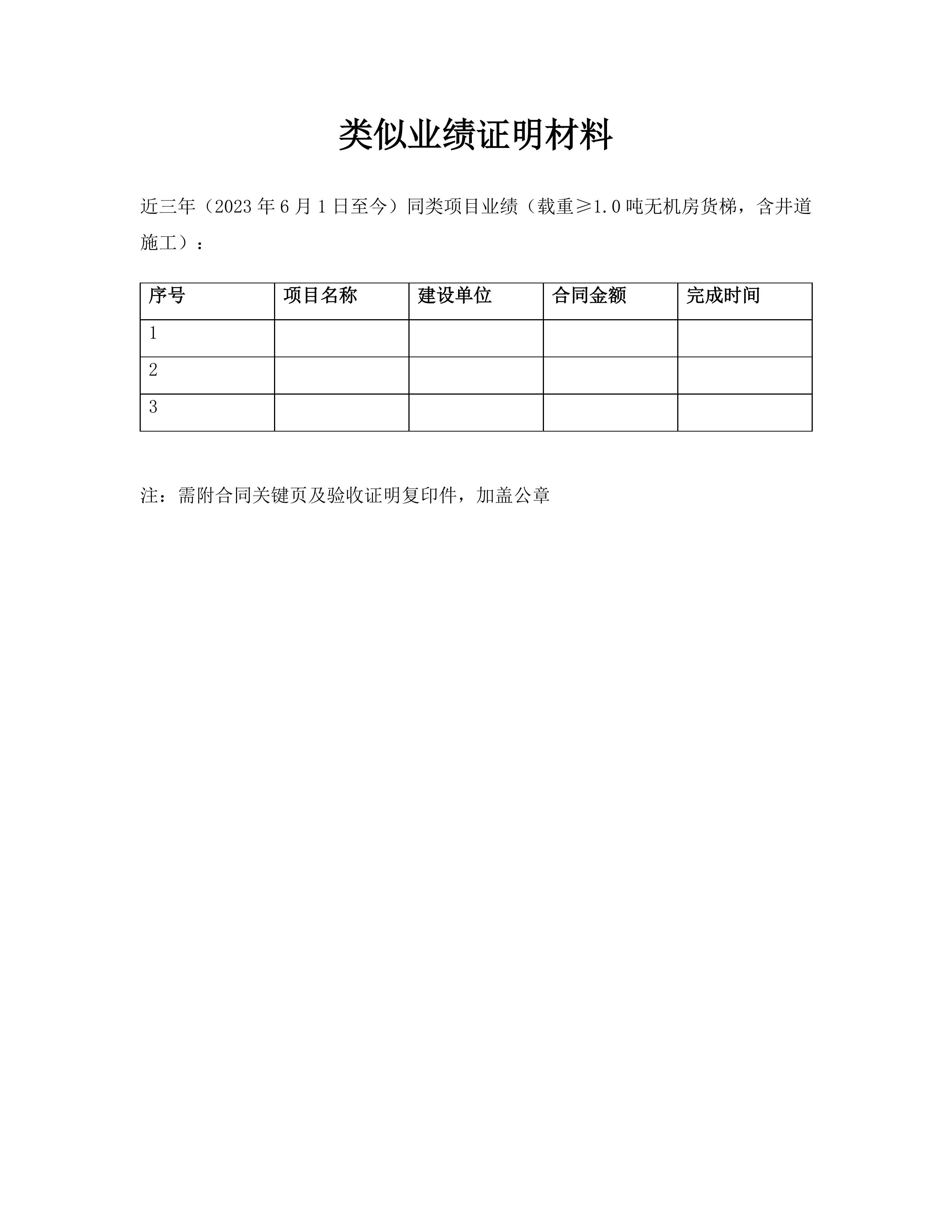 类似业绩证明材料

近三年（2023 年 6 月 1 日至今）同类项目业绩（载重≥1.0 吨无机房货梯，含井道施工）：

| 序号 | 项目名称 | 建设单位 | 合同金额 | 完成时间 |
|---|---|---|---|---|
| 1 | | | | |
| 2 | | | | |
| 3 | | | | |

注：需附合同关键页及验收证明复印件，加盖公章